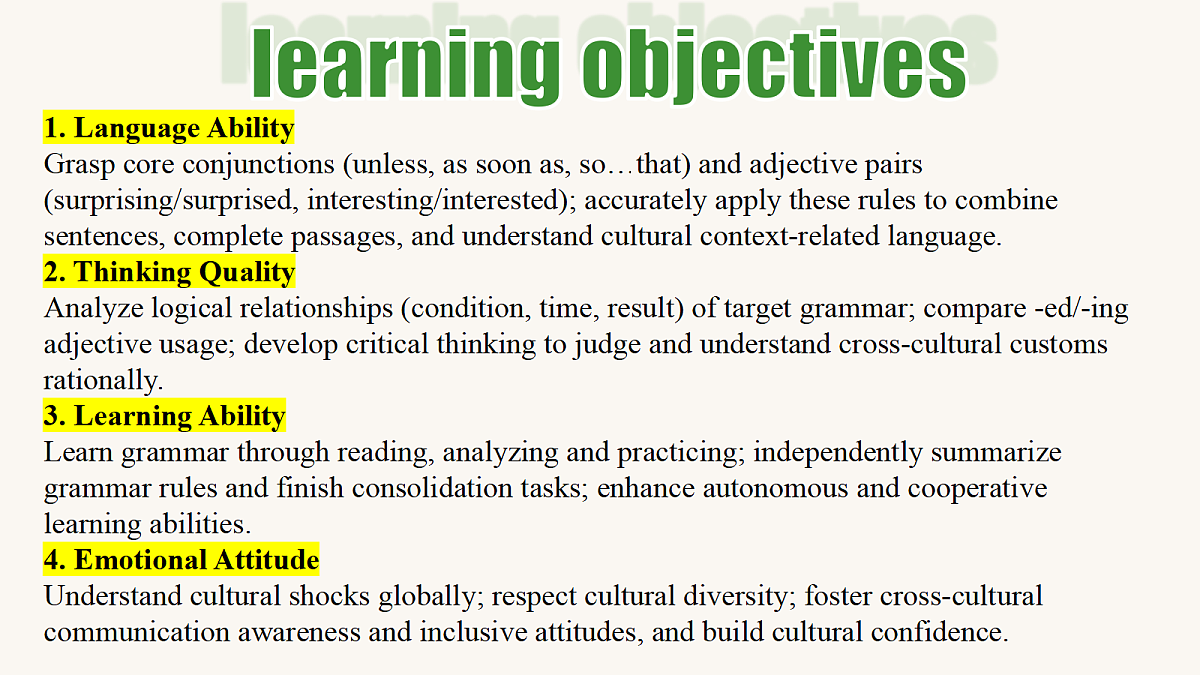 learning objectives

1. Language Ability
Grasp core conjunctions (unless, as soon as, so…that) and adjective pairs (surprising/surprised, interesting/interested); accurately apply these rules to combine sentences, complete passages, and understand cultural context-related language.

2. Thinking Quality
Analyze logical relationships (condition, time, result) of target grammar; compare -ed/-ing adjective usage; develop critical thinking to judge and understand cross-cultural customs rationally.

3. Learning Ability
Learn grammar through reading, analyzing and practicing; independently summarize grammar rules and finish consolidation tasks; enhance autonomous and cooperative learning abilities.

4. Emotional Attitude
Understand cultural shocks globally; respect cultural diversity; foster cross-cultural communication awareness and inclusive attitudes, and build cultural confidence.